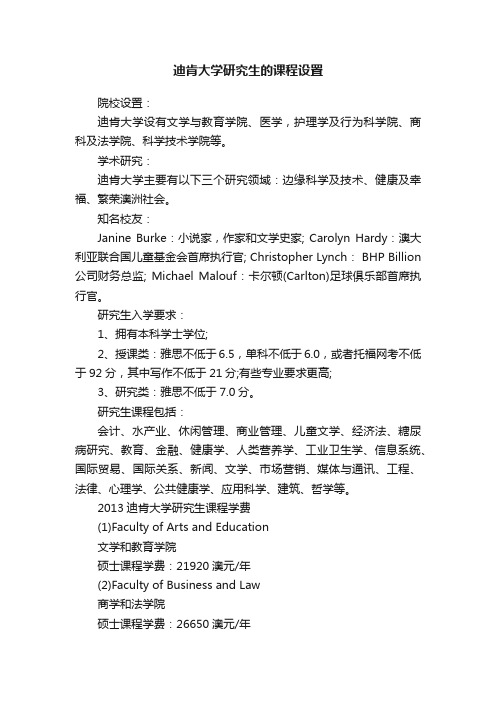 迪肯大学研究生的课程设置

院校设置：

迪肯大学设有文学与教育学院、医学，护理学及行为科学院、商科及法学院、科学技术学院等。

学术研究：

迪肯大学主要有以下三个研究领域：边缘科学及技术、健康及幸福、繁荣澳洲社会。

知名校友：

Janine Burke：小说家，作家和文学史家; Carolyn Hardy：澳大利亚联合国儿童基金会首席执行官; Christopher Lynch： BHP Billion 公司财务总监; Michael Malouf：卡尔顿(Carlton)足球俱乐部首席执行官。

研究生入学要求：

1、拥有本科学士学位;

2、授课类：雅思不低于6.5，单科不低于6.0，或者托福网考不低于92分，其中写作不低于21分;有些专业要求更高;

3、研究类：雅思不低于7.0分。

研究生课程包括：

会计、水产业、休闲管理、商业管理、儿童文学、经济法、糖尿病研究、教育、金融、健康学、人类营养学、工业卫生学、信息系统、国际贸易、国际关系、新闻、文学、市场营销、媒体与通讯、工程、法律、心理学、公共健康学、应用科学、建筑、哲学等。

2013迪肯大学研究生课程学费

(1)Faculty of Arts and Education

文学和教育学院

硕士课程学费：21920澳元/年

(2)Faculty of Business and Law

商学和法学院

硕士课程学费：26650澳元/年